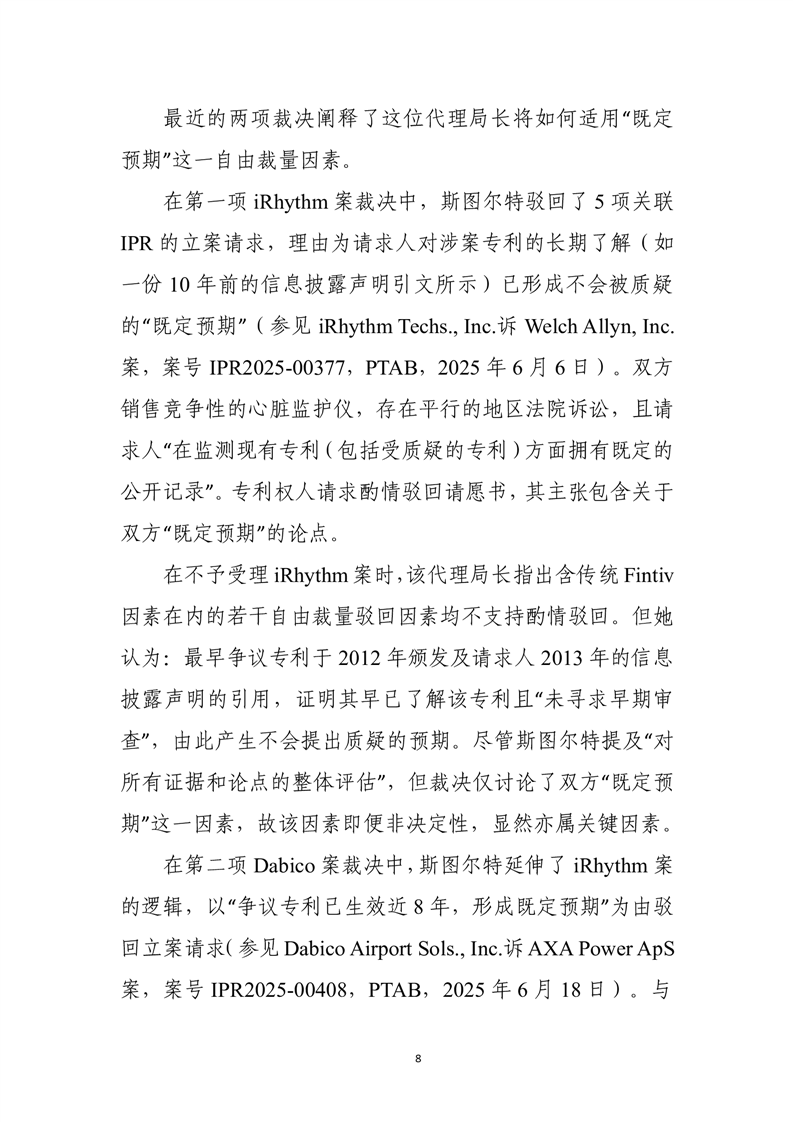 最近的两项裁决阐释了这位代理局长将如何适用“既定预期”这一自由裁量因素。

在第一项 iRhythm 案裁决中，斯图尔特驳回了 5 项关联 IPR 的立案请求，理由为请求人对涉案专利的长期了解（如一份 10 年前的信息披露声明引文所示）已形成不会被质疑的“既定预期”（参见 iRhythm Techs., Inc.诉 Welch Allyn, Inc.案，案号 IPR2025-00377，PTAB，2025 年 6 月 6 日）。双方销售竞争性的心脏监护仪，存在平行的地区法院诉讼，且请求人“在监测现有专利（包括受质疑的专利）方面拥有既定的公开记录”。专利权人请求酌情驳回请愿书，其主张包含关于双方“既定预期”的论点。

在不予受理 iRhythm 案时，该代理局长指出含传统 Fintiv 因素在内的若干自由裁量驳回因素均不支持酌情驳回。但她认为：最早争议专利于 2012 年颁发及请求人 2013 年的信息披露声明的引用，证明其早已了解该专利且“未寻求早期审查”，由此产生不会提出质疑的预期。尽管斯图尔特提及“对所有证据和论点的整体评估”，但裁决仅讨论了双方“既定预期”这一因素，故该因素即便非决定性，显然亦属关键因素。

在第二项 Dabico 案裁决中，斯图尔特延伸了 iRhythm 案的逻辑，以“争议专利已生效近 8 年，形成既定预期”为由驳回立案请求（参见 Dabico Airport Sols., Inc.诉 AXA Power ApS 案，案号 IPR2025-00408，PTAB，2025 年 6 月 18 日）。与

8